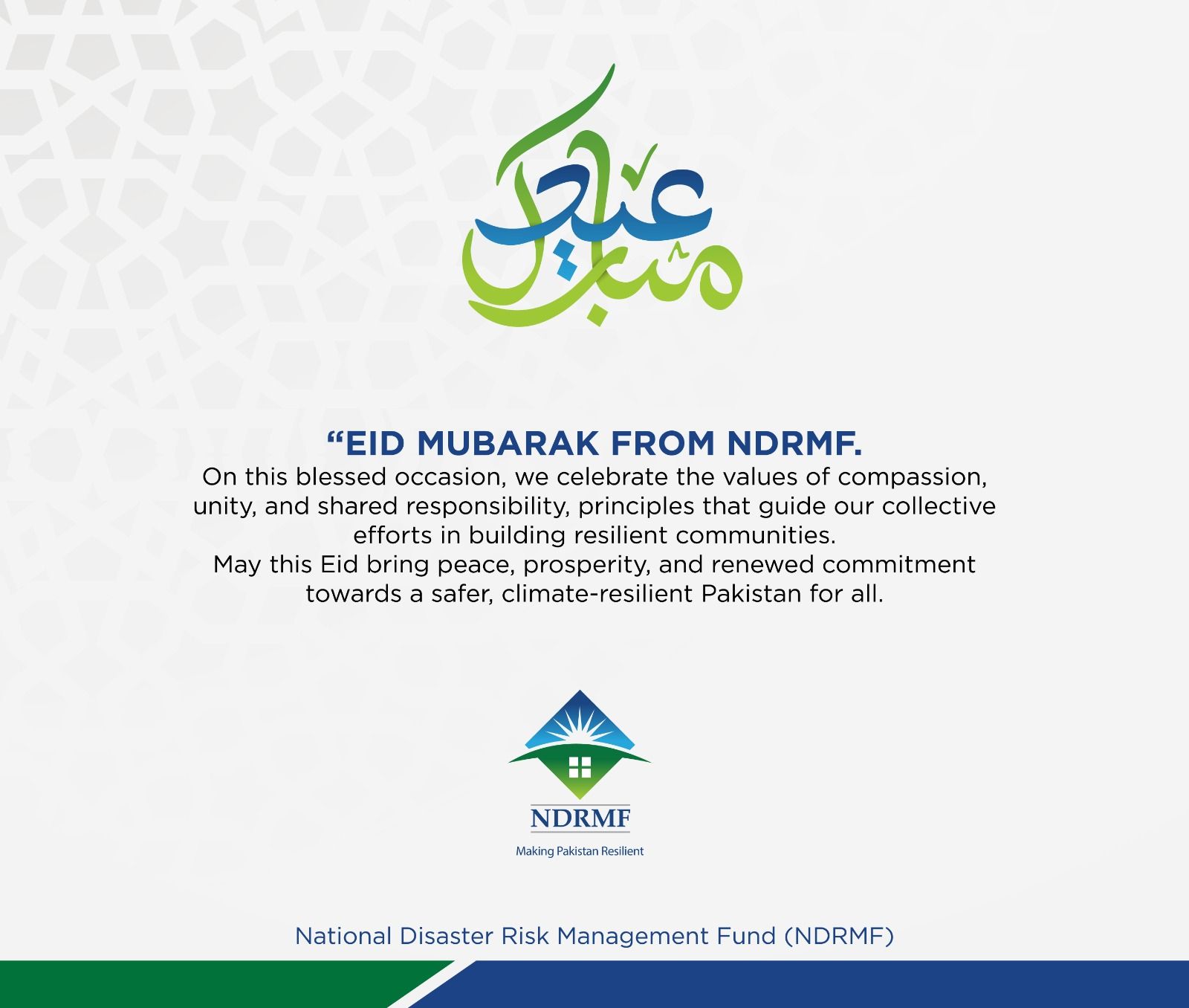 عيد مبارك

“EID MUBARAK FROM NDRMF.
On this blessed occasion, we celebrate the values of compassion, unity, and shared responsibility, principles that guide our collective efforts in building resilient communities.
May this Eid bring peace, prosperity, and renewed commitment towards a safer, climate-resilient Pakistan for all.

NDRMF
Making Pakistan Resilient

National Disaster Risk Management Fund (NDRMF)